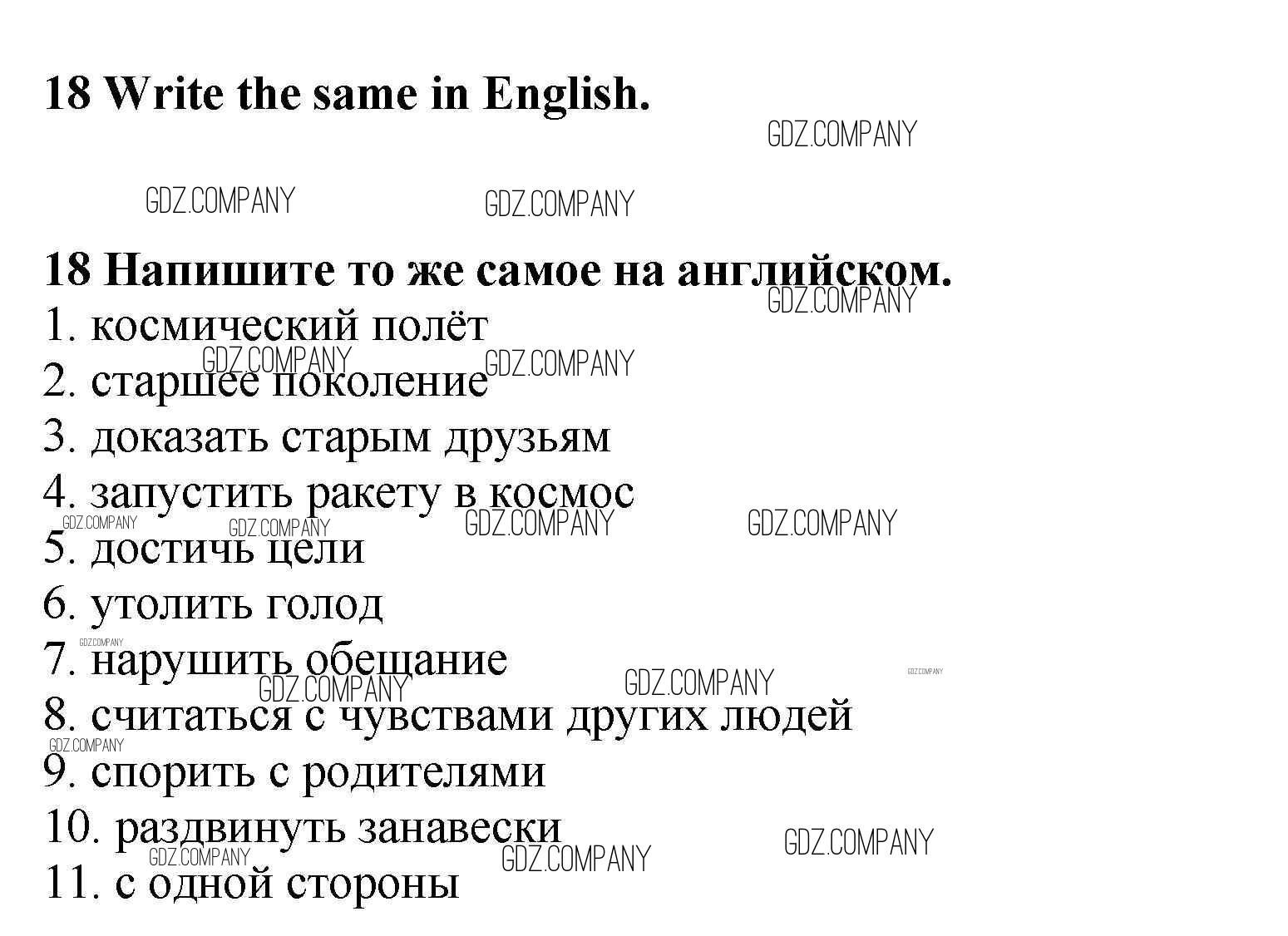 18 Write the same in English.

GDZ.COMPANY

GDZ.COMPANY GDZ.COMPANY

18 Напишите то же самое на английском.

GDZ.COMPANY

1. космический полёт

GDZ.COMPANY GDZ.COMPANY

2. старшее поколение

3. доказать старым друзьям

4. запустить ракету в космос

GDZ.COMPANY GDZ.COMPANY GDZ.COMPANY GDZ.COMPANY

5. достичь цели

6. утолить голод

GDZ.COMPANY

7. нарушить обещание

GDZ.COMPANY GDZ.COMPANY GDZ.COMPANY

8. считаться с чувствами других людей

GDZ.COMPANY

9. спорить с родителями

10. раздвинуть занавески

GDZ.COMPANY GDZ.COMPANY GDZ.COMPANY

11. с одной стороны